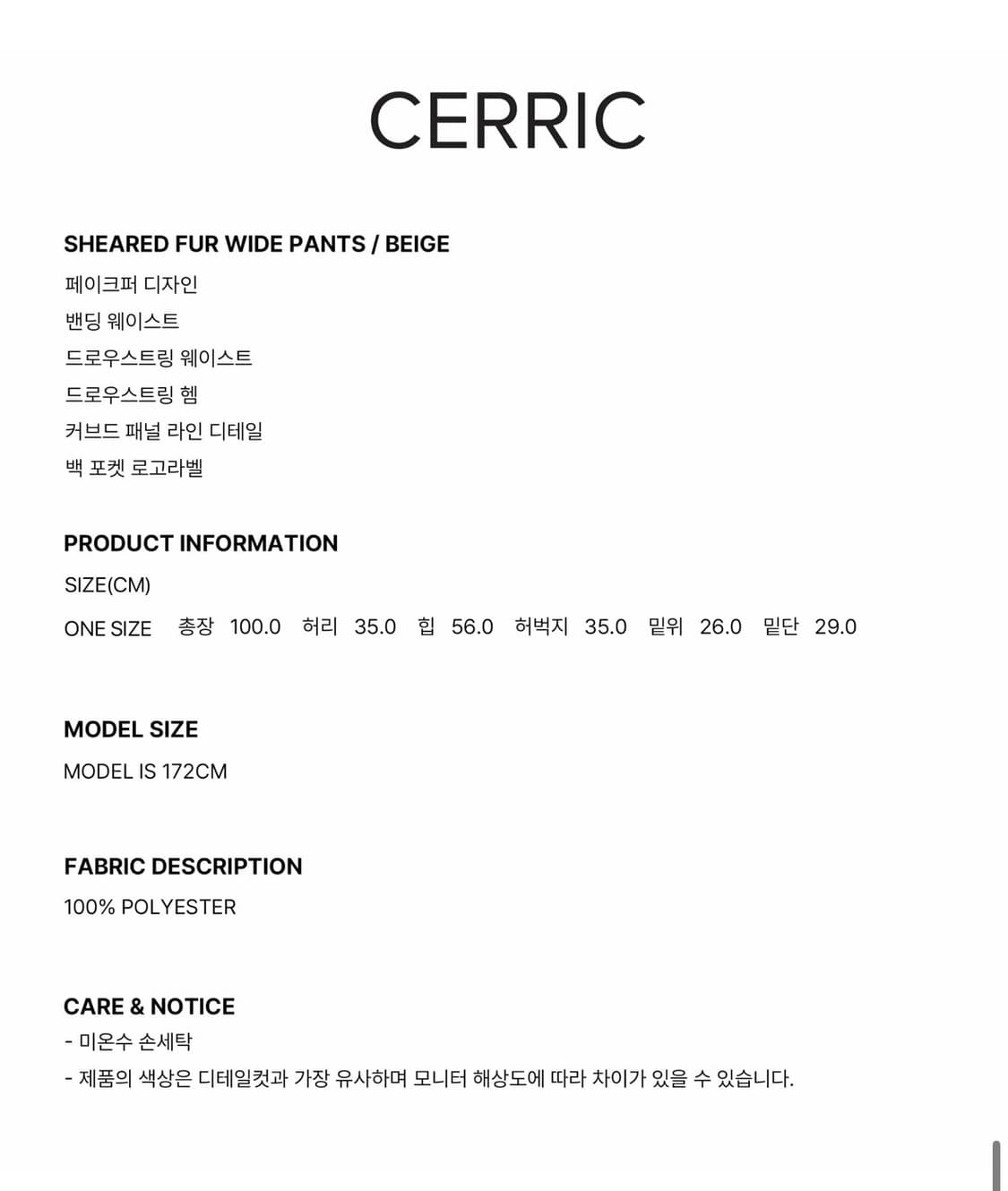 CERRIC

SHEARED FUR WIDE PANTS / BEIGE
페이크퍼 디자인
밴딩 웨이스트
드로우스트링 웨이스트
드로우스트링 헴
커브드 패널 라인 디테일
백 포켓 로고라벨

PRODUCT INFORMATION
SIZE(CM)
ONE SIZE 총장 100.0 허리 35.0 힙 56.0 허벅지 35.0 밑위 26.0 밑단 29.0

MODEL SIZE
MODEL IS 172CM

FABRIC DESCRIPTION
100% POLYESTER

CARE & NOTICE
- 미온수 손세탁
- 제품의 색상은 디테일컷과 가장 유사하며 모니터 해상도에 따라 차이가 있을 수 있습니다.